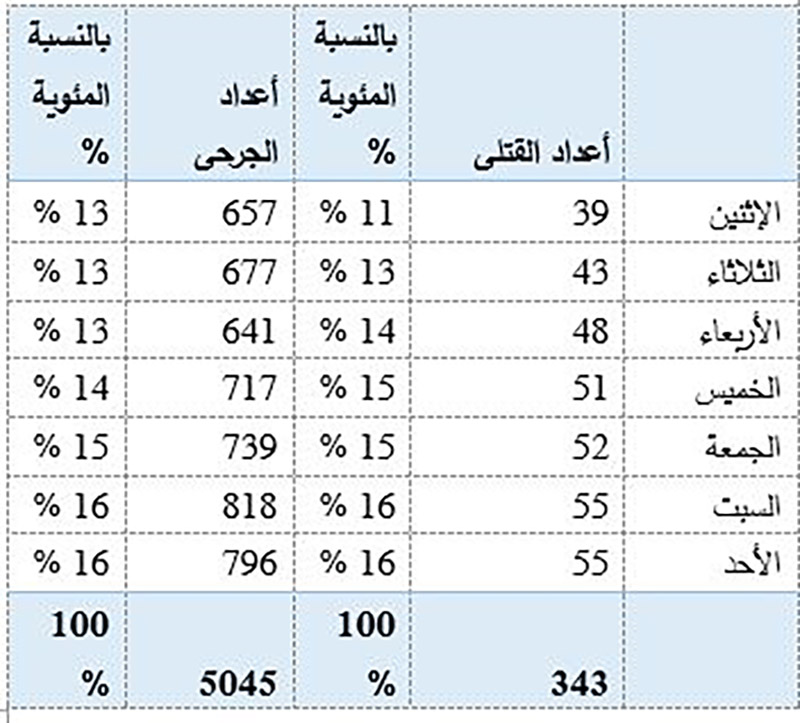 | | أعداد القتلى | بالنسبة المئوية % | أعداد الجرحى | بالنسبة المئوية % |
|---|---|---|---|---|
| الإثنين | 39 | 11 % | 657 | 13 % |
| الثلاثاء | 43 | 13 % | 677 | 13 % |
| الأربعاء | 48 | 14 % | 641 | 13 % |
| الخميس | 51 | 15 % | 717 | 14 % |
| الجمعة | 52 | 15 % | 739 | 15 % |
| السبت | 55 | 16 % | 818 | 16 % |
| الأحد | 55 | 16 % | 796 | 16 % |
| | 343 | 100 % | 5045 | 100 % |